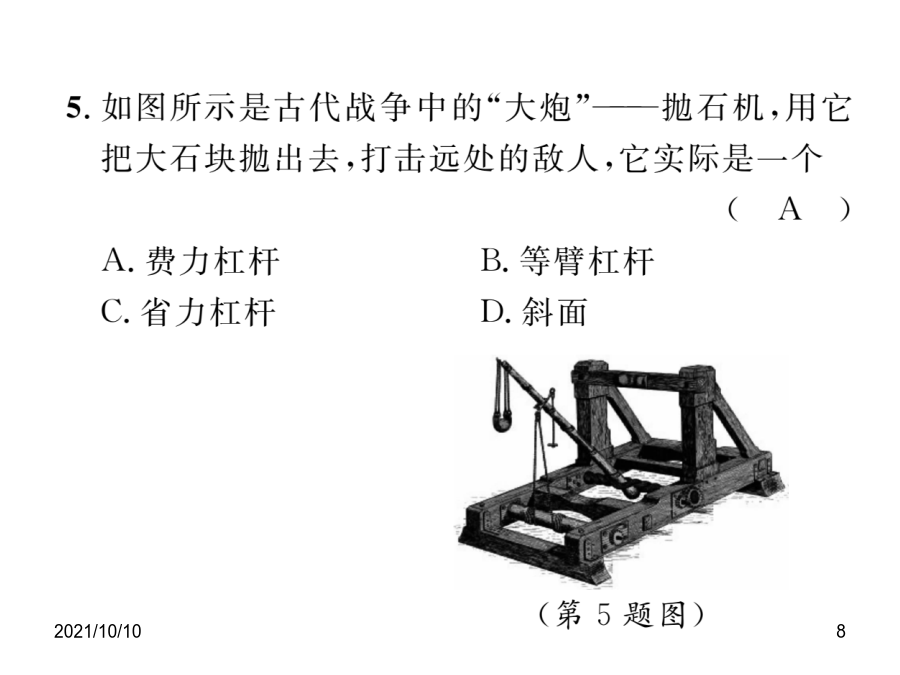 5. 如图所示是古代战争中的“大炮”——抛石机，用它把大石块抛出去，打击远处的敌人，它实际是一个 （ A ）

A. 费力杠杆　　B. 等臂杠杆

C. 省力杠杆　　D. 斜面

（第 5 题图）

2021/10/10

8